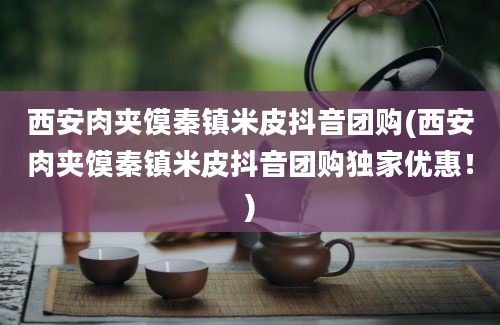 西安肉夹馍秦镇米皮抖音团购(西安肉夹馍秦镇米皮抖音团购独家优惠！)